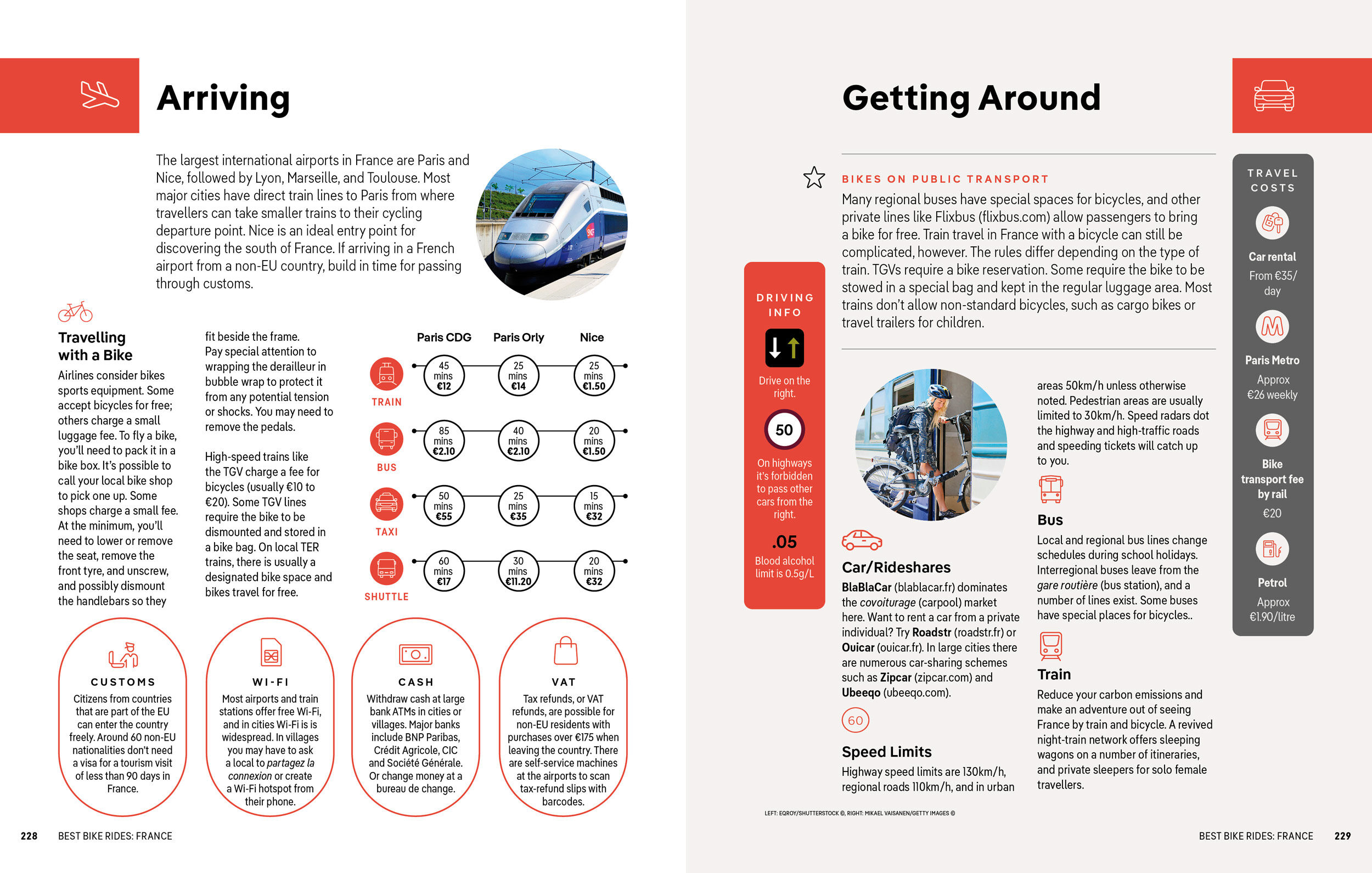 Arriving

The largest international airports in France are Paris and Nice, followed by Lyon, Marseille, and Toulouse. Most major cities have direct train lines to Paris from where travellers can take smaller trains to their cycling departure point. Nice is an ideal entry point for discovering the south of France. If arriving in a French airport from a non-EU country, build in time for passing through customs.

Travelling with a Bike
Airlines consider bikes sports equipment. Some accept bicycles for free; others charge a small luggage fee. To fly a bike, you'll need to pack it in a bike box. It's possible to call your local bike shop to pick one up. Some shops charge a small fee. At the minimum, you'll need to lower or remove the seat, remove the front tyre, and unscrew, and possibly dismount the handlebars so they fit beside the frame. Pay special attention to wrapping the derailleur in bubble wrap to protect it from any potential tension or shocks. You may need to remove the pedals.

High-speed trains like the TGV charge a fee for bicycles (usually €10 to €20). Some TGV lines require the bike to be dismounted and stored in a bike bag. On local TER trains, there is usually a designated bike space and bikes travel for free.

| | Paris CDG | Paris Orly | Nice |
|---|---|---|---|
| TRAIN | 45 mins €12 | 25 mins €14 | 25 mins €1.50 |
| BUS | 85 mins €2.10 | 40 mins €2.10 | 20 mins €1.50 |
| TAXI | 50 mins €55 | 25 mins €35 | 15 mins €32 |
| SHUTTLE | 60 mins €17 | 30 mins €11.20 | 20 mins €32 |

CUSTOMS
Citizens from countries that are part of the EU can enter the country freely. Around 60 non-EU nationalities don't need a visa for a tourism visit of less than 90 days in France.

WI-FI
Most airports and train stations offer free Wi-Fi, and in cities Wi-Fi is is widespread. In villages you may have to ask a local to partagez la connexion or create a Wi-Fi hotspot from their phone.

CASH
Withdraw cash at large bank ATMs in cities or villages. Major banks include BNP Paribas, Crédit Agricole, CIC and Société Générale. Or change money at a bureau de change.

VAT
Tax refunds, or VAT refunds, are possible for non-EU residents with purchases over €175 when leaving the country. There are self-service machines at the airports to scan tax-refund slips with barcodes.

228 BEST BIKE RIDES: FRANCE

Getting Around

BIKES ON PUBLIC TRANSPORT
Many regional buses have special spaces for bicycles, and other private lines like Flixbus (flixbus.com) allow passengers to bring a bike for free. Train travel in France with a bicycle can still be complicated, however. The rules differ depending on the type of train. TGVs require a bike reservation. Some require the bike to be stowed in a special bag and kept in the regular luggage area. Most trains don't allow non-standard bicycles, such as cargo bikes or travel trailers for children.

DRIVING INFO
Drive on the right.
50
On highways it's forbidden to pass other cars from the right.
.05
Blood alcohol limit is 0.5g/L

Car/Rideshares
BlaBlaCar (blablacar.fr) dominates the covoiturage (carpool) market here. Want to rent a car from a private individual? Try Roadstr (roadstr.fr) or Ouicar (ouicar.fr). In large cities there are numerous car-sharing schemes such as Zipcar (zipcar.com) and Ubeeqo (ubeeqo.com).

60
Speed Limits
Highway speed limits are 130km/h, regional roads 110km/h, and in urban areas 50km/h unless otherwise noted. Pedestrian areas are usually limited to 30km/h. Speed radars dot the highway and high-traffic roads and speeding tickets will catch up to you.

Bus
Local and regional bus lines change schedules during school holidays. Interregional buses leave from the gare routière (bus station), and a number of lines exist. Some buses have special places for bicycles..

Train
Reduce your carbon emissions and make an adventure out of seeing France by train and bicycle. A revived night-train network offers sleeping wagons on a number of itineraries, and private sleepers for solo female travellers.

TRAVEL COSTS
Car rental
From €35/day
Paris Metro
Approx €26 weekly
Bike transport fee by rail
€20
Petrol
Approx €1.90/litre

LEFT: EQROY/SHUTTERSTOCK ©, RIGHT: MIKAEL VAISANEN/GETTY IMAGES ©

BEST BIKE RIDES: FRANCE 229